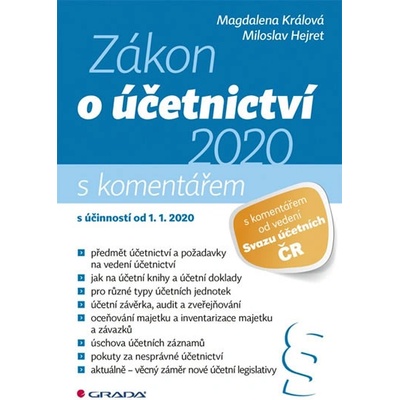 Magdalena Králová
Miloslav Hejret

Zákon
o účetnictví
2020

s komentářem

s účinností od 1. 1. 2020

s komentářem od vedení Svazu účetních ČR

předmět účetnictví a požadavky na vedení účetnictví
jak na účetní knihy a účetní doklady
pro různé typy účetních jednotek
účetní závěrka, audit a zveřejňování
oceňování majetku a inventarizace majetku a závazků
úschova účetních záznamů
pokuty za nesprávné účetnictví
aktuálně – věcný záměr nové účetní legislativy

§

GRADA